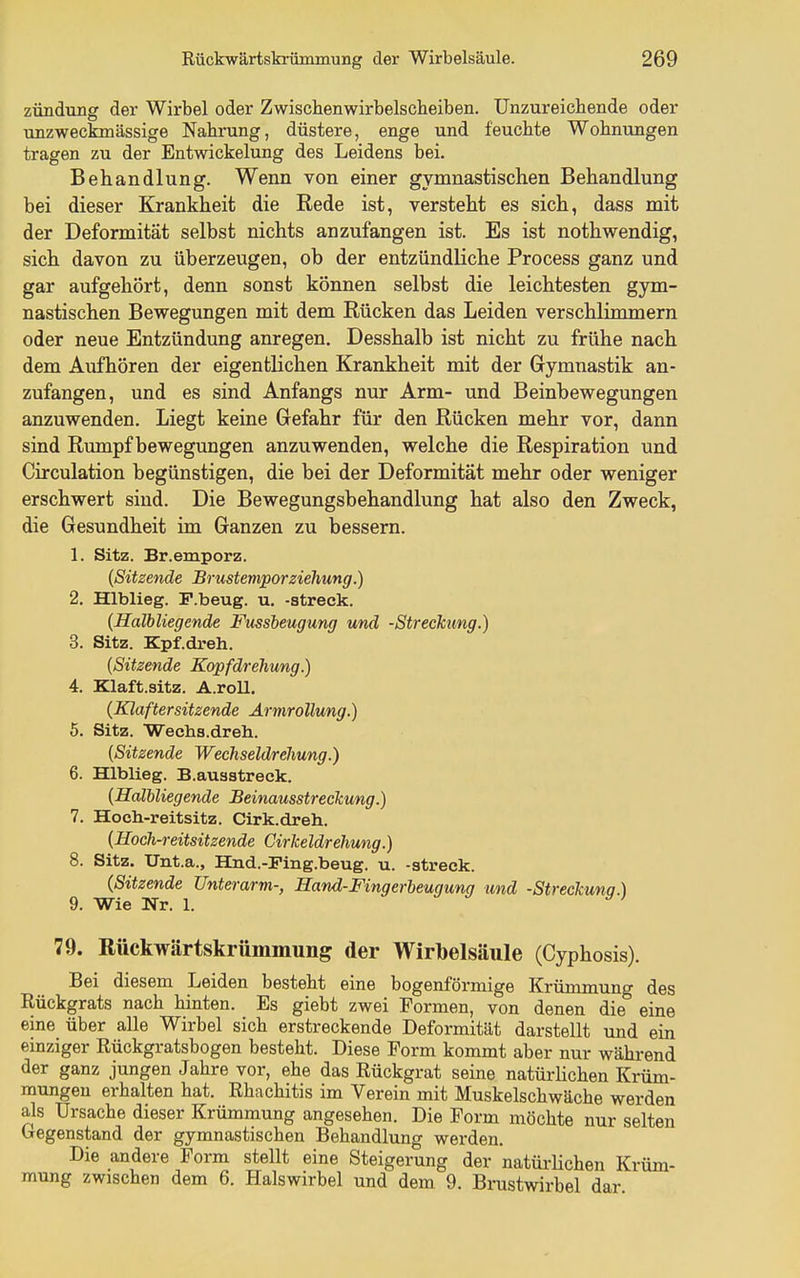 Rückwärtskrümmung der Wirbelsäule. 269

zündung der Wirbel oder Zwischenwirbelscheiben. Unzureichende oder unzweckmässige Nahrung, düstere, enge und feuchte Wohnungen tragen zu der Entwickelung des Leidens bei.

Behandlung. Wenn von einer gymnastischen Behandlung bei dieser Krankheit die Rede ist, versteht es sich, dass mit der Deformität selbst nichts anzufangen ist. Es ist nothwendig, sich davon zu überzeugen, ob der entzündliche Process ganz und gar aufgehört, denn sonst können selbst die leichtesten gymnastischen Bewegungen mit dem Rücken das Leiden verschlimmern oder neue Entzündung anregen. Desshalb ist nicht zu frühe nach dem Aufhören der eigentlichen Krankheit mit der Gymnastik anzufangen, und es sind Anfangs nur Arm- und Beinbewegungen anzuwenden. Liegt keine Gefahr für den Rücken mehr vor, dann sind Rumpfbewegungen anzuwenden, welche die Respiration und Circulation begünstigen, die bei der Deformität mehr oder weniger erschwert sind. Die Bewegungsbehandlung hat also den Zweck, die Gesundheit im Ganzen zu bessern.

1. Sitz. Br.emporz.
(Sitzende Brustemporziehung.)
2. Hlblieg. F.beug. u. -streck.
(Halbliegende Fussbeugung und -Streckung.)
3. Sitz. Kpf.dreh.
(Sitzende Kopfdrehung.)
4. Klaft.sitz. A.roll.
(Klaftersitzende Armrollung.)
5. Sitz. Wechs.dreh.
(Sitzende Wechseldrehung.)
6. Hlblieg. B.ausstreck.
(Halbliegende Beinausstreckung.)
7. Hoch-reitsitz. Cirk.dreh.
(Hoch-reitsitzende Cirkeldrehung.)
8. Sitz. Unt.a., Hnd.-Fing.beug. u. -streck.
(Sitzende Unterarm-, Hand-Fingerbeugung und -Streckung.)
9. Wie Nr. 1.

79. Rückwärtskrümmung der Wirbelsäule (Cyphosis).

Bei diesem Leiden besteht eine bogenförmige Krümmung des Rückgrats nach hinten. Es giebt zwei Formen, von denen die eine eine über alle Wirbel sich erstreckende Deformität darstellt und ein einziger Rückgratsbogen besteht. Diese Form kommt aber nur während der ganz jungen Jahre vor, ehe das Rückgrat seine natürlichen Krümmungen erhalten hat. Rhachitis im Verein mit Muskelschwäche werden als Ursache dieser Krümmung angesehen. Die Form möchte nur selten Gegenstand der gymnastischen Behandlung werden.

Die andere Form stellt eine Steigerung der natürlichen Krümmung zwischen dem 6. Halswirbel und dem 9. Brustwirbel dar.